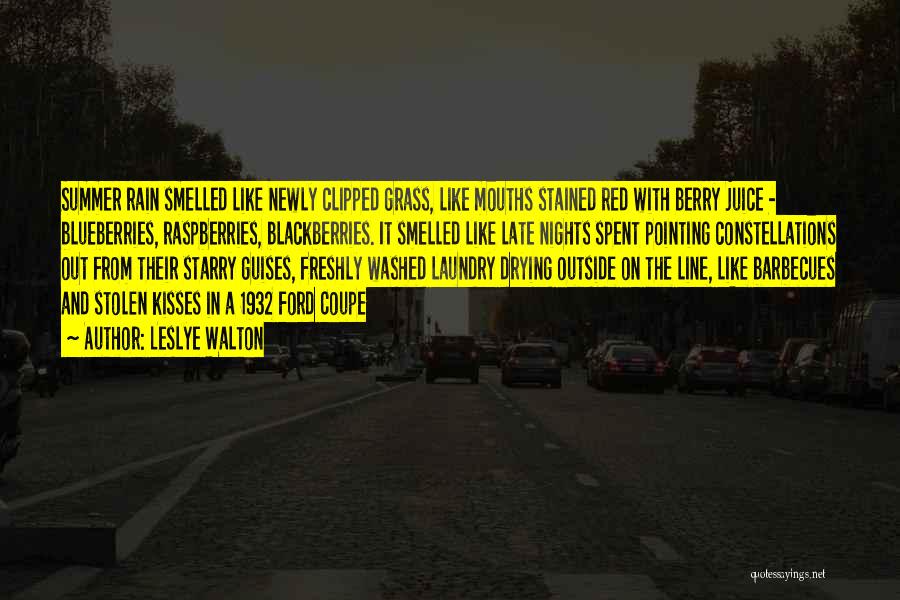 SUMMER RAIN SMELLED LIKE NEWLY CLIPPED GRASS, LIKE MOUTHS STAINED RED WITH BERRY JUICE - BLUEBERRIES, RASPBERRIES, BLACKBERRIES. IT SMELLED LIKE LATE NIGHTS SPENT POINTING CONSTELLATIONS OUT FROM THEIR STARRY GUISES, FRESHLY WASHED LAUNDRY DRYING OUTSIDE ON THE LINE, LIKE BARBECUES AND STOLEN KISSES IN A 1932 FORD COUPE

~ AUTHOR: LESLYE WALTON

quotessayings.net